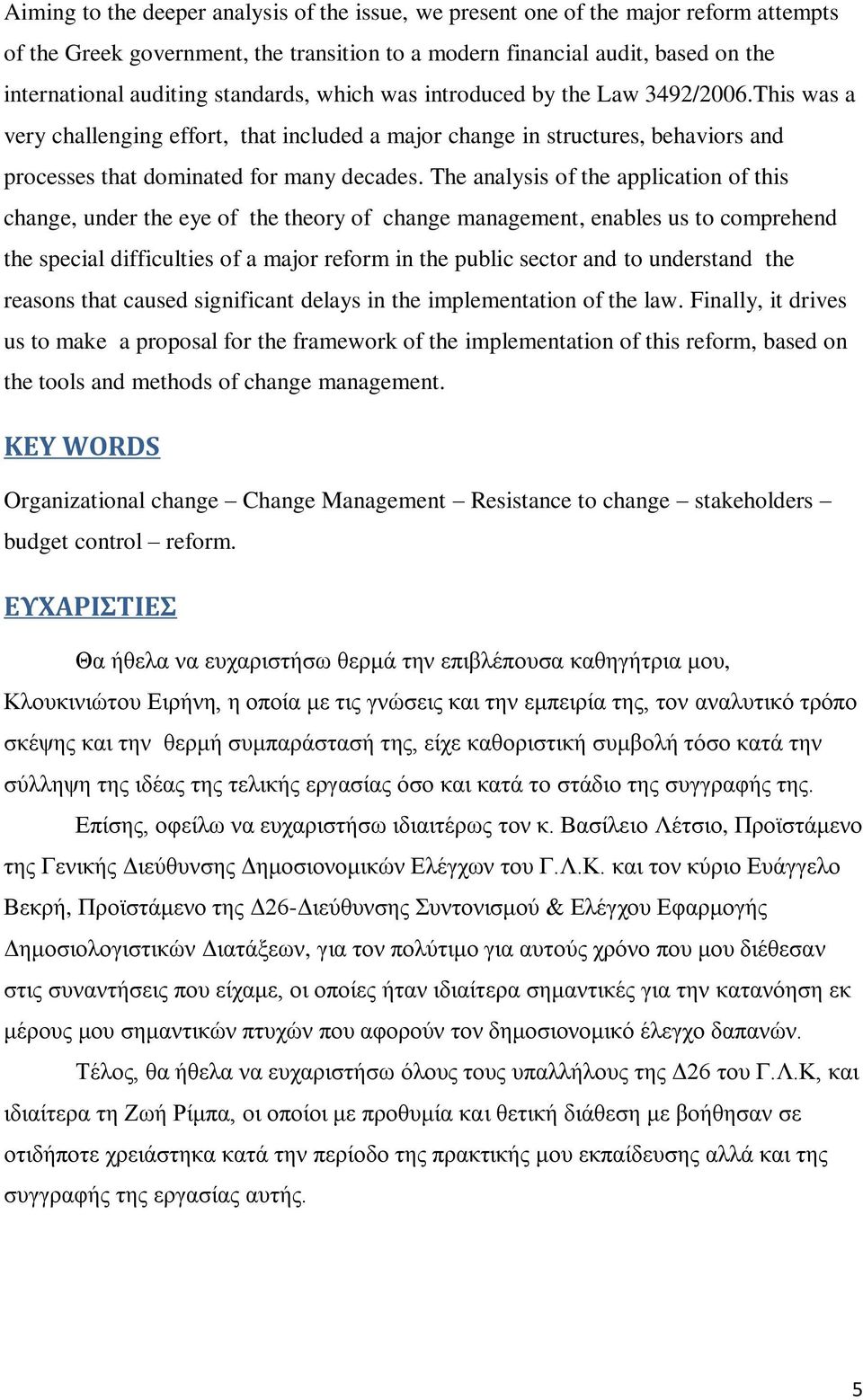 Aiming to the deeper analysis of the issue, we present one of the major reform attempts of the Greek government, the transition to a modern financial audit, based on the international auditing standards, which was introduced by the Law 3492/2006.This was a very challenging effort, that included a major change in structures, behaviors and processes that dominated for many decades. The analysis of the application of this change, under the eye of the theory of change management, enables us to comprehend the special difficulties of a major reform in the public sector and to understand the reasons that caused significant delays in the implementation of the law. Finally, it drives us to make a proposal for the framework of the implementation of this reform, based on the tools and methods of change management.

KEY WORDS

Organizational change – Change Management – Resistance to change – stakeholders – budget control – reform.

ΕΥΧΑΡΙΣΤΙΕΣ

Θα ήθελα να ευχαριστήσω θερμά την επιβλέπουσα καθηγήτρια μου, Κλουκινιώτου Ειρήνη, η οποία με τις γνώσεις και την εμπειρία της, τον αναλυτικό τρόπο σκέψης και την θερμή συμπαράστασή της, είχε καθοριστική συμβολή τόσο κατά την σύλληψη της ιδέας της τελικής εργασίας όσο και κατά το στάδιο της συγγραφής της.

Επίσης, οφείλω να ευχαριστήσω ιδιαιτέρως τον κ. Βασίλειο Λέτσιο, Προϊστάμενο της Γενικής Διεύθυνσης Δημοσιονομικών Ελέγχων του Γ.Λ.Κ. και τον κύριο Ευάγγελο Βεκρή, Προϊστάμενο της Δ26-Διεύθυνσης Συντονισμού & Ελέγχου Εφαρμογής Δημοσιολογιστικών Διατάξεων, για τον πολύτιμο για αυτούς χρόνο που μου διέθεσαν στις συναντήσεις που είχαμε, οι οποίες ήταν ιδιαίτερα σημαντικές για την κατανόηση εκ μέρους μου σημαντικών πτυχών που αφορούν τον δημοσιονομικό έλεγχο δαπανών.

Τέλος, θα ήθελα να ευχαριστήσω όλους τους υπαλλήλους της Δ26 του Γ.Λ.Κ, και ιδιαίτερα τη Ζωή Ρίμπα, οι οποίοι με προθυμία και θετική διάθεση με βοήθησαν σε οτιδήποτε χρειάστηκα κατά την περίοδο της πρακτικής μου εκπαίδευσης αλλά και της συγγραφής της εργασίας αυτής.

5